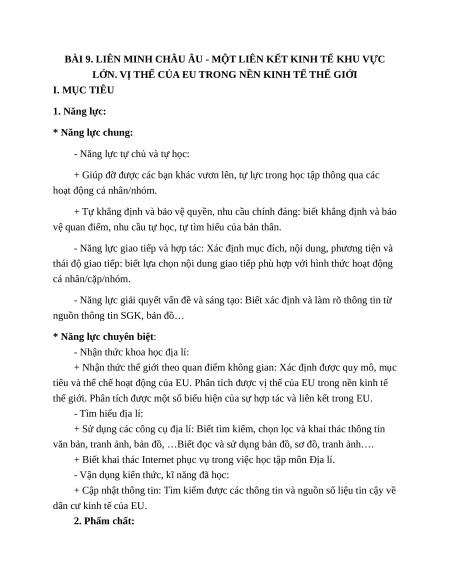 BÀI 9. LIÊN MINH CHÂU ÂU - MỘT LIÊN KẾT KINH TẾ KHU VỰC LỚN. VỊ THẾ CỦA EU TRONG NỀN KINH TẾ THẾ GIỚI

I. MỤC TIÊU

1. Năng lực:

* Năng lực chung:

- Năng lực tự chủ và tự học:

+ Giúp đỡ được các bạn khác vươn lên, tự lực trong học tập thông qua các hoạt động cá nhân/nhóm.

+ Tự khẳng định và bảo vệ quyền, nhu cầu chính đáng: biết khẳng định và bảo vệ quan điểm, nhu cầu tự học, tự tìm hiểu của bản thân.

- Năng lực giao tiếp và hợp tác: Xác định mục đích, nội dung, phương tiện và thái độ giao tiếp: biết lựa chọn nội dung giao tiếp phù hợp với hình thức hoạt động cá nhân/cặp/nhóm.

- Năng lực giải quyết vấn đề và sáng tạo: Biết xác định và làm rõ thông tin từ nguồn thông tin SGK, bản đồ…

* Năng lực chuyên biệt:

- Nhận thức khoa học địa lí:

+ Nhận thức thế giới theo quan điểm không gian: Xác định được quy mô, mục tiêu và thể chế hoạt động của EU. Phân tích được vị thế của EU trong nền kinh tế thế giới. Phân tích được một số biểu hiện của sự hợp tác và liên kết trong EU.

- Tìm hiểu địa lí:

+ Sử dụng các công cụ địa lí: Biết tìm kiếm, chọn lọc và khai thác thông tin văn bản, tranh ảnh, bản đồ, …Biết đọc và sử dụng bản đồ, sơ đồ, tranh ảnh….

+ Biết khai thác Internet phục vụ trong việc học tập môn Địa lí.

- Vận dụng kiến thức, kĩ năng đã học:

+ Cập nhật thông tin: Tìm kiếm được các thông tin và nguồn số liệu tin cậy về dân cư kinh tế của EU.

2. Phẩm chất: